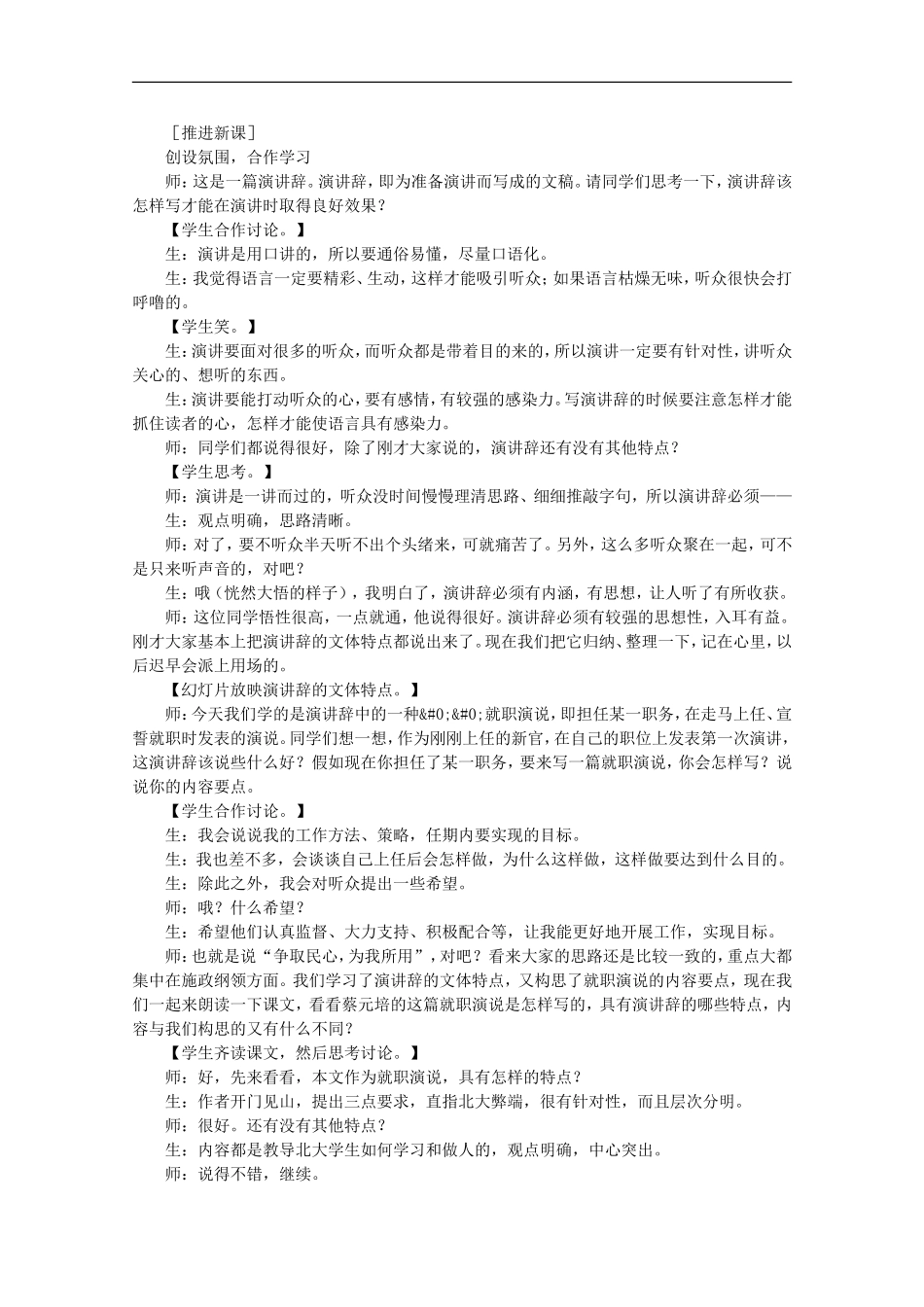 ［推进新课］

创设氛围，合作学习

师：这是一篇演讲辞。演讲辞，即为准备演讲而写成的文稿。请同学们思考一下，演讲辞该怎样写才能在演讲时取得良好效果？

【学生合作讨论。】

生：演讲是用口讲的，所以要通俗易懂，尽量口语化。

生：我觉得语言一定要精彩、生动，这样才能吸引听众；如果语言枯燥无味，听众很快会打呼噜的。

【学生笑。】

生：演讲要面对很多的听众，而听众都是带着目的来的，所以演讲一定要有针对性，讲听众关心的、想听的东西。

生：演讲要能打动听众的心，要有感情，有较强的感染力。写演讲辞的时候要注意怎样才能抓住读者的心，怎样才能使语言具有感染力。

师：同学们都说得很好，除了刚才大家说的，演讲辞还有没有其他特点？

【学生思考。】

师：演讲是一讲而过的，听众没时间慢慢理清思路、细细推敲字句，所以演讲辞必须——

生：观点明确，思路清晰。

师：对了，要不听众半天听不出个头绪来，可就痛苦了。另外，这么多听众聚在一起，可不是只来听声音的，对吧？

生：哦（恍然大悟的样子），我明白了，演讲辞必须有内涵，有思想，让人听了有所收获。

师：这位同学悟性很高，一点就通，他说得很好。演讲辞必须有较强的思想性，入耳有益。刚才大家基本上把演讲辞的文体特点都说出来了。现在我们把它归纳、整理一下，记在心里，以后迟早会派上用场的。

【幻灯片放映演讲辞的文体特点。】

师：今天我们学的是演讲辞中的一种&#0;&#0;就职演说，即担任某一职务，在走马上任、宣誓就职时发表的演说。同学们想一想，作为刚刚上任的新官，在自己的职位上发表第一次演讲，这演讲辞该说些什么好？假如现在你担任了某一职务，要来写一篇就职演说，你会怎样写？说说你的内容要点。

【学生合作讨论。】

生：我会说说我的工作方法、策略，任期内要实现的目标。

生：我也差不多，会谈谈自己上任后会怎样做，为什么这样做，这样做要达到什么目的。

生：除此之外，我会对听众提出一些希望。

师：哦？什么希望？

生：希望他们认真监督、大力支持、积极配合等，让我能更好地开展工作，实现目标。

师：也就是说“争取民心，为我所用”，对吧？看来大家的思路还是比较一致的，重点大都集中在施政纲领方面。我们学习了演讲辞的文体特点，又构思了就职演说的内容要点，现在我们一起来朗读一下课文，看看蔡元培的这篇就职演说是怎样写的，具有演讲辞的哪些特点，内容与我们构思的又有什么不同？

【学生齐读课文，然后思考讨论。】

师：好，先来看看，本文作为就职演说，具有怎样的特点？

生：作者开门见山，提出三点要求，直指北大弊端，很有针对性，而且层次分明。

师：很好。还有没有其他特点？

生：内容都是教导北大学生如何学习和做人的，观点明确，中心突出。

师：说得不错，继续。